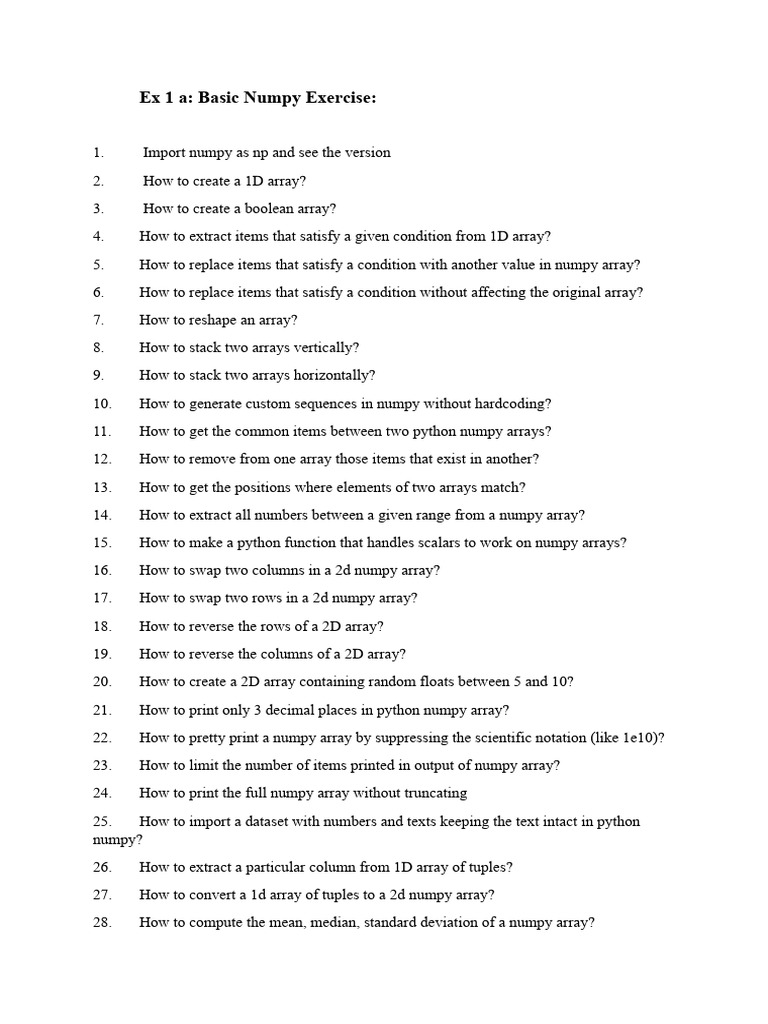 Ex 1 a: Basic Numpy Exercise:

1. Import numpy as np and see the version
2. How to create a 1D array?
3. How to create a boolean array?
4. How to extract items that satisfy a given condition from 1D array?
5. How to replace items that satisfy a condition with another value in numpy array?
6. How to replace items that satisfy a condition without affecting the original array?
7. How to reshape an array?
8. How to stack two arrays vertically?
9. How to stack two arrays horizontally?
10. How to generate custom sequences in numpy without hardcoding?
11. How to get the common items between two python numpy arrays?
12. How to remove from one array those items that exist in another?
13. How to get the positions where elements of two arrays match?
14. How to extract all numbers between a given range from a numpy array?
15. How to make a python function that handles scalars to work on numpy arrays?
16. How to swap two columns in a 2d numpy array?
17. How to swap two rows in a 2d numpy array?
18. How to reverse the rows of a 2D array?
19. How to reverse the columns of a 2D array?
20. How to create a 2D array containing random floats between 5 and 10?
21. How to print only 3 decimal places in python numpy array?
22. How to pretty print a numpy array by suppressing the scientific notation (like 1e10)?
23. How to limit the number of items printed in output of numpy array?
24. How to print the full numpy array without truncating
25. How to import a dataset with numbers and texts keeping the text intact in python numpy?
26. How to extract a particular column from 1D array of tuples?
27. How to convert a 1d array of tuples to a 2d numpy array?
28. How to compute the mean, median, standard deviation of a numpy array?